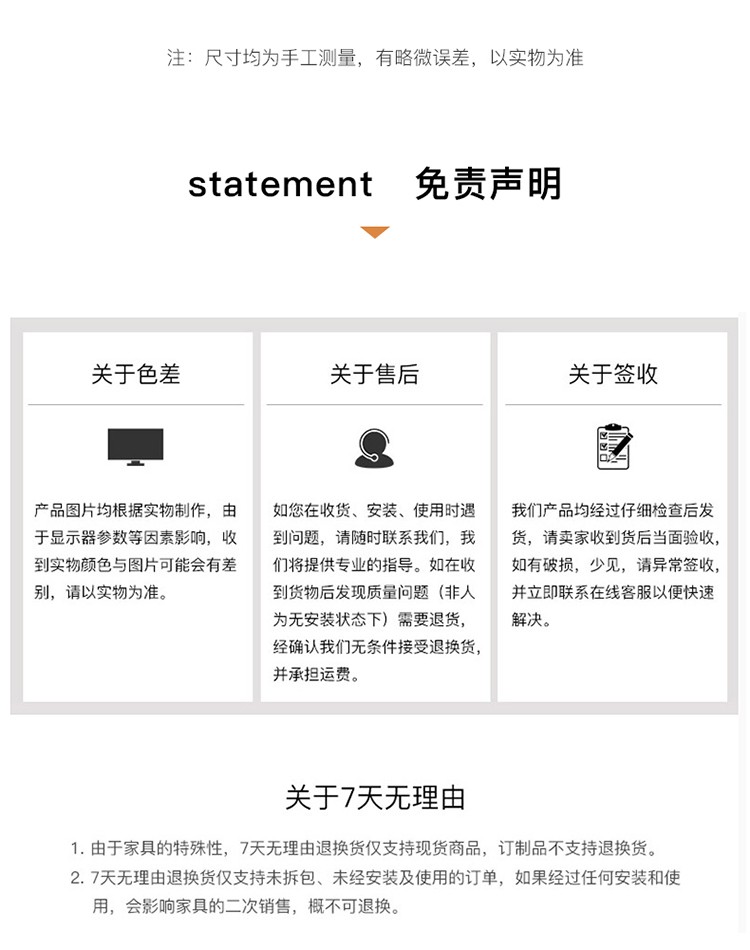 注：尺寸均为手工测量，有略微误差，以实物为准

statement 免责声明

关于色差

产品图片均根据实物制作，由于显示器参数等因素影响，收到实物颜色与图片可能会有差别，请以实物为准。

关于售后

如您在收货、安装、使用时遇到问题，请随时联系我们，我们将提供专业的指导。如在收到货物后发现质量问题（非人为无安装状态下）需要退货，经确认我们无条件接受退换货，并承担运费。

关于签收

我们产品均经过仔细检查后发货，请卖家收到货后当面验收，如有破损，少见，请异常签收，并立即联系在线客服以便快速解决。

关于7天无理由

1. 由于家具的特殊性，7天无理由退换货仅支持现货商品，订制品不支持退换货。
2. 7天无理由退换货仅支持未拆包、未经安装及使用的订单，如果经过任何安装和使用，会影响家具的二次销售，概不可退换。